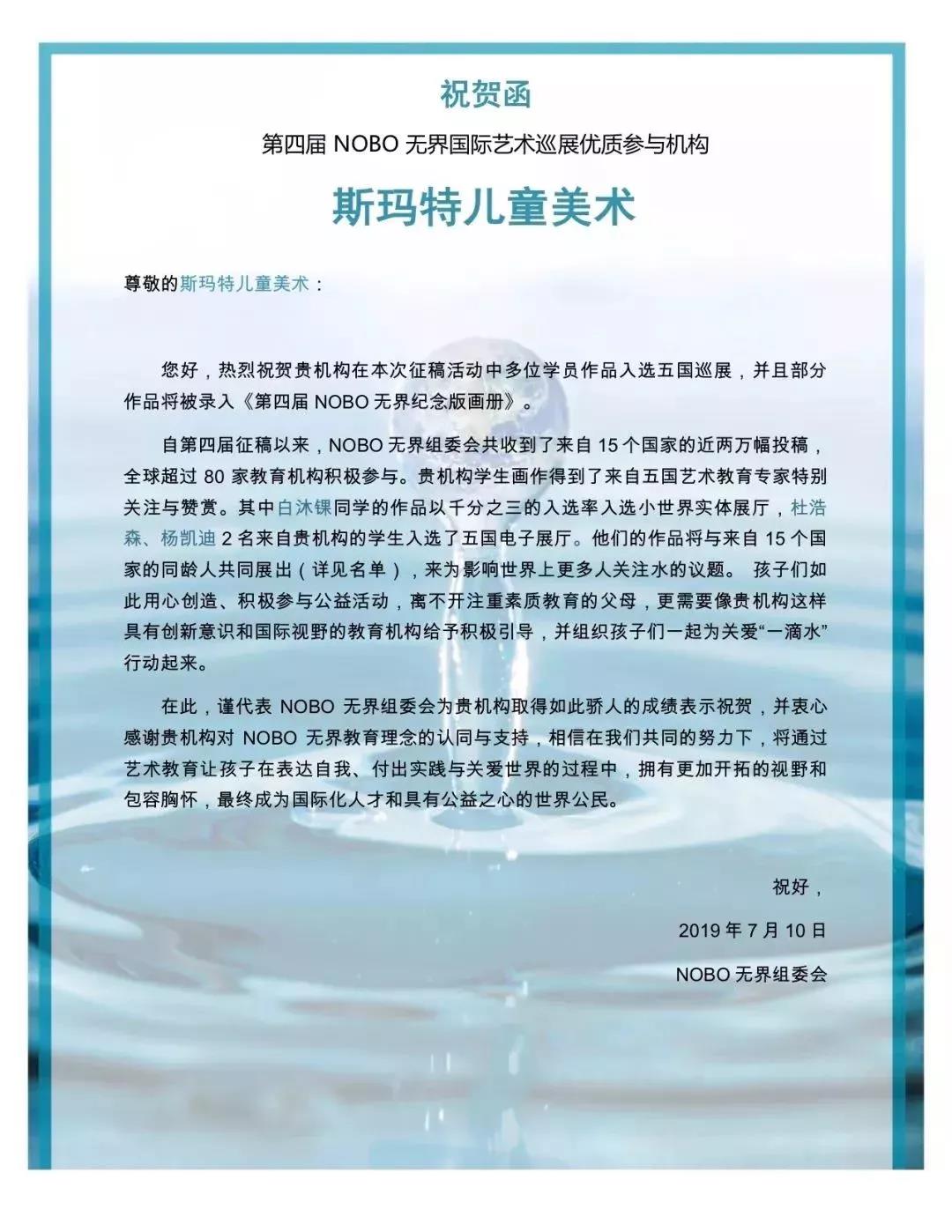 祝贺函

第四届 NOBO 无界国际艺术巡展优质参与机构

斯玛特儿童美术

尊敬的斯玛特儿童美术：

您好，热烈祝贺贵机构在本次征稿活动中多位学员作品入选五国巡展，并且部分作品将被录入《第四届 NOBO 无界纪念版画册》。

自第四届征稿以来，NOBO 无界组委会共收到了来自 15 个国家的近两万幅投稿，全球超过 80 家教育机构积极参与。贵机构学生画作得到了来自五国艺术教育专家特别关注与赞赏。其中白沐锞同学的作品以千分之三的入选率入选小世界实体展厅，杜浩森、杨凯迪 2 名来自贵机构的学生入选了五国电子展厅。他们的作品将与来自 15 个国家的同龄人共同展出（详见名单），来为影响世界上更多人关注水的议题。 孩子们如此用心创造、积极参与公益活动，离不开注重素质教育的父母，更需要像贵机构这样具有创新意识和国际视野的教育机构给予积极引导，并组织孩子们一起为关爱“一滴水”行动起来。

在此，谨代表 NOBO 无界组委会为贵机构取得如此骄人的成绩表示祝贺，并衷心感谢贵机构对 NOBO 无界教育理念的认同与支持，相信在我们共同的努力下，将通过艺术教育让孩子在表达自我、付出实践与关爱世界的过程中，拥有更加开拓的视野和包容胸怀，最终成为国际化人才和具有公益之心的世界公民。

祝好，

2019 年 7 月 10 日

NOBO 无界组委会